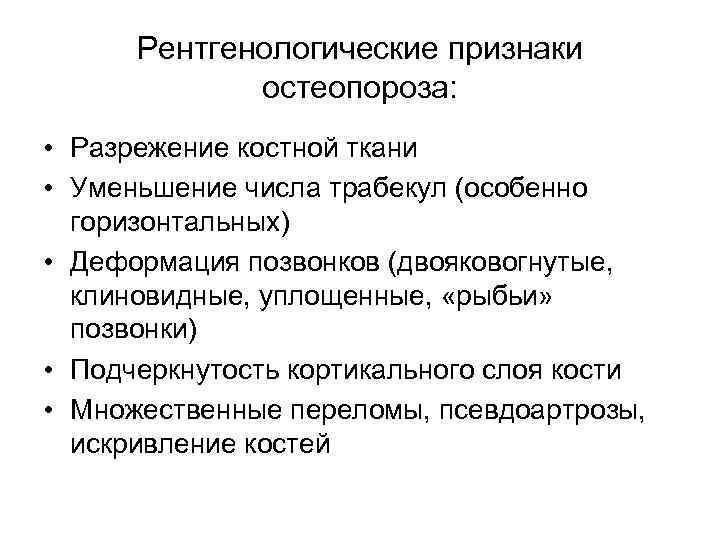 Рентгенологические признаки остеопороза:

• Разрежение костной ткани
• Уменьшение числа трабекул (особенно горизонтальных)
• Деформация позвонков (двояковогнутые, клиновидные, уплощенные, «рыбьи» позвонки)
• Подчеркнутость кортикального слоя кости
• Множественные переломы, псевдоартрозы, искривление костей